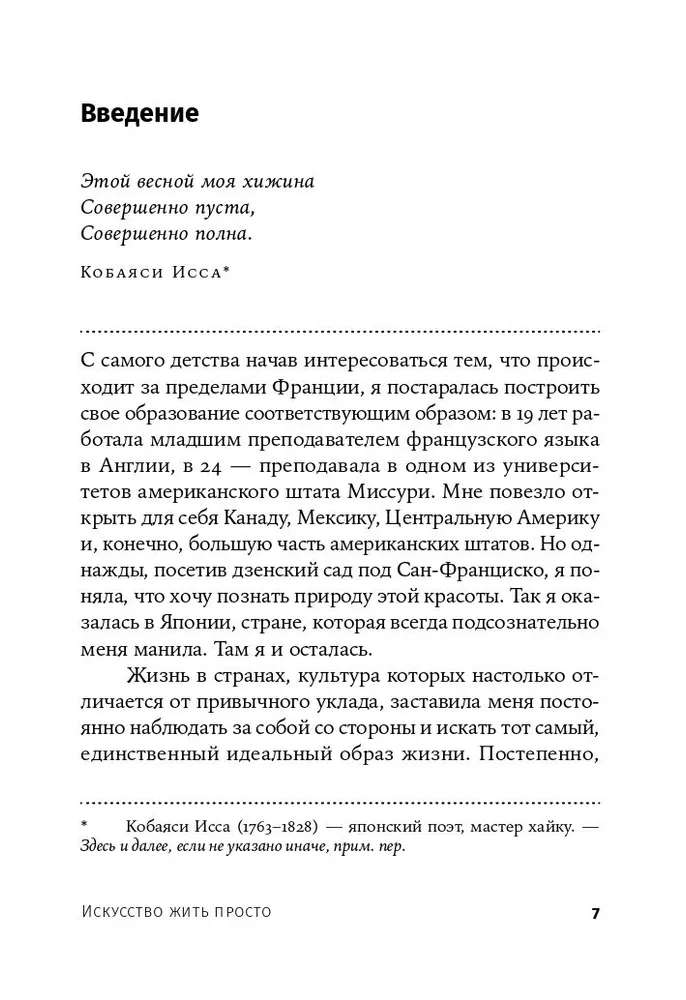 Введение

Этой весной моя хижина
Совершенно пуста,
Совершенно полна.

Кобаяси Исса*

С самого детства начав интересоваться тем, что происходит за пределами Франции, я постаралась построить свое образование соответствующим образом: в 19 лет работала младшим преподавателем французского языка в Англии, в 24 — преподавала в одном из университетов американского штата Миссури. Мне повезло открыть для себя Канаду, Мексику, Центральную Америку и, конечно, большую часть американских штатов. Но однажды, посетив дзенский сад под Сан-Франциско, я поняла, что хочу познать природу этой красоты. Так я оказалась в Японии, стране, которая всегда подсознательно меня манила. Там я и осталась.

Жизнь в странах, культура которых настолько отличается от привычного уклада, заставила меня постоянно наблюдать за собой со стороны и искать тот самый, единственный идеальный образ жизни. Постепенно,

* Кобаяси Исса (1763–1828) — японский поэт, мастер хайку. — Здесь и далее, если не указано иначе, прим. пер.

Искусство жить просто

7